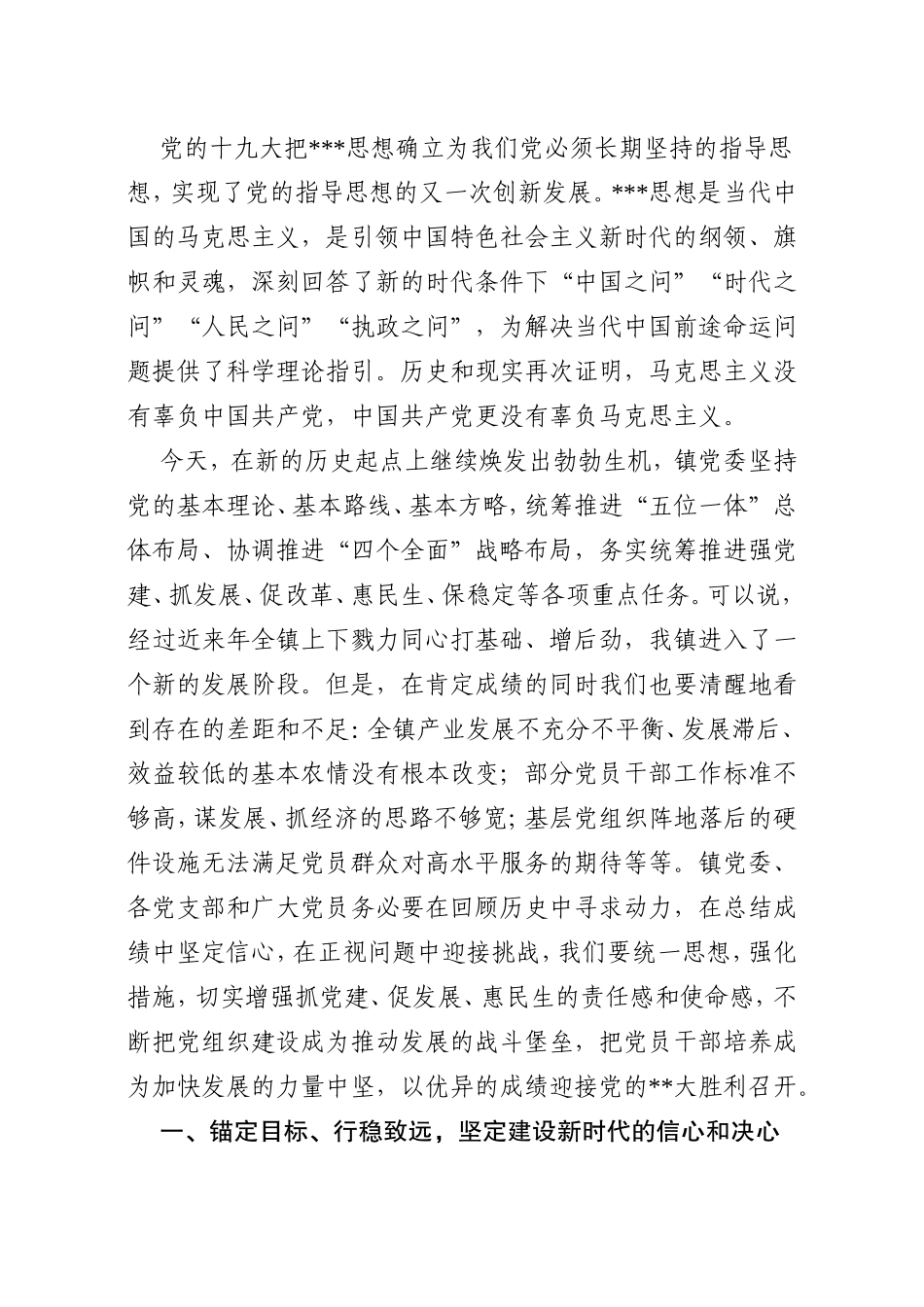 党的十九大把***思想确立为我们党必须长期坚持的指导思想，实现了党的指导思想的又一次创新发展。***思想是当代中国的马克思主义，是引领中国特色社会主义新时代的纲领、旗帜和灵魂，深刻回答了新的时代条件下“中国之问”“时代之问”“人民之问”“执政之问”，为解决当代中国前途命运问题提供了科学理论指引。历史和现实再次证明，马克思主义没有辜负中国共产党，中国共产党更没有辜负马克思主义。

今天，在新的历史起点上继续焕发出勃勃生机，镇党委坚持党的基本理论、基本路线、基本方略，统筹推进“五位一体”总体布局、协调推进“四个全面”战略布局，务实统筹推进强党建、抓发展、促改革、惠民生、保稳定等各项重点任务。可以说，经过近来年全镇上下戮力同心打基础、增后劲，我镇进入了一个新的发展阶段。但是，在肯定成绩的同时我们也要清醒地看到存在的差距和不足：全镇产业发展不充分不平衡、发展滞后、效益较低的基本农情没有根本改变；部分党员干部工作标准不够高，谋发展、抓经济的思路不够宽；基层党组织阵地落后的硬件设施无法满足党员群众对高水平服务的期待等等。镇党委、各党支部和广大党员务必要在回顾历史中寻求动力，在总结成绩中坚定信心，在正视问题中迎接挑战，我们要统一思想，强化措施，切实增强抓党建、促发展、惠民生的责任感和使命感，不断把党组织建设成为推动发展的战斗堡垒，把党员干部培养成为加快发展的力量中坚，以优异的成绩迎接党的**大胜利召开。

一、锚定目标、行稳致远，坚定建设新时代的信心和决心